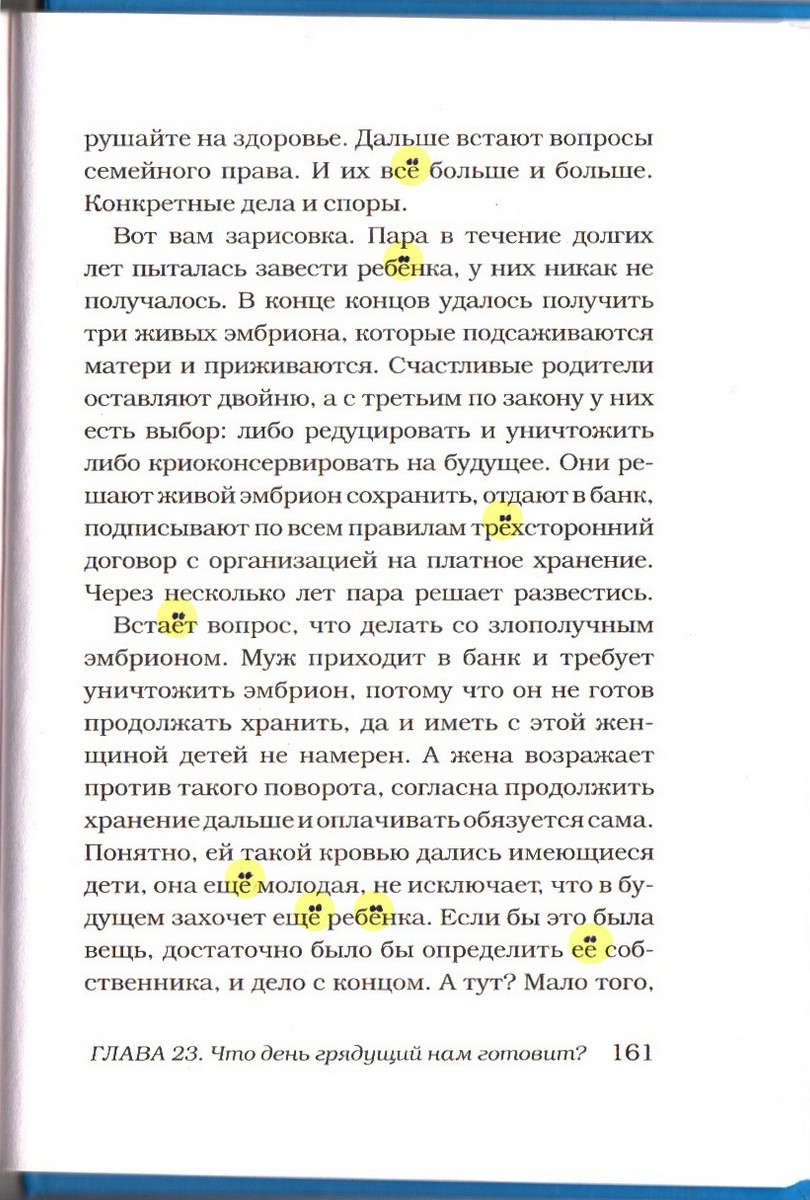 рушайте на здоровье. Дальше встают вопросы семейного права. И их всё больше и больше. Конкретные дела и споры.

Вот вам зарисовка. Пара в течение долгих лет пыталась завести ребёнка, у них никак не получалось. В конце концов удалось получить три живых эмбриона, которые подсаживаются матери и приживаются. Счастливые родители оставляют двойню, а с третьим по закону у них есть выбор: либо редуцировать и уничтожить либо криоконсервировать на будущее. Они решают живой эмбрион сохранить, отдают в банк, подписывают по всем правилам трёхсторонний договор с организацией на платное хранение. Через несколько лет пара решает развестись.

Встаёт вопрос, что делать со злополучным эмбрионом. Муж приходит в банк и требует уничтожить эмбрион, потому что он не готов продолжать хранить, да и иметь с этой женщиной детей не намерен. А жена возражает против такого поворота, согласна продолжить хранение дальше и оплачивать обязуется сама. Понятно, ей такой кровью дались имеющиеся дети, она ещё молодая, не исключает, что в будущем захочет ещё ребёнка. Если бы это была вещь, достаточно было бы определить её собственника, и дело с концом. А тут? Мало того,

ГЛАВА 23. Что день грядущий нам готовит? 161